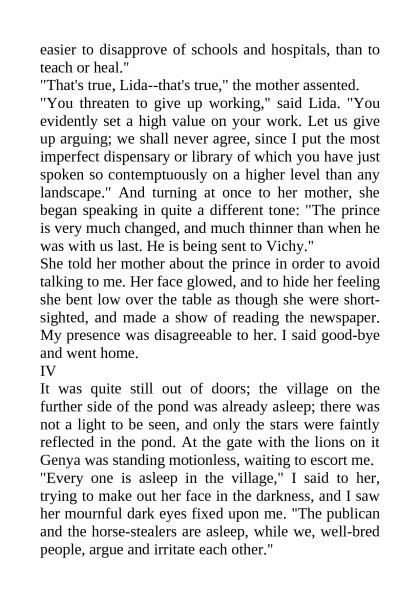 easier to disapprove of schools and hospitals, than to teach or heal."
"That's true, Lida--that's true," the mother assented.
"You threaten to give up working," said Lida. "You evidently set a high value on your work. Let us give up arguing; we shall never agree, since I put the most imperfect dispensary or library of which you have just spoken so contemptuously on a higher level than any landscape." And turning at once to her mother, she began speaking in quite a different tone: "The prince is very much changed, and much thinner than when he was with us last. He is being sent to Vichy."
She told her mother about the prince in order to avoid talking to me. Her face glowed, and to hide her feeling she bent low over the table as though she were short-sighted, and made a show of reading the newspaper. My presence was disagreeable to her. I said good-bye and went home.
IV
It was quite still out of doors; the village on the further side of the pond was already asleep; there was not a light to be seen, and only the stars were faintly reflected in the pond. At the gate with the lions on it Genya was standing motionless, waiting to escort me.
"Every one is asleep in the village," I said to her, trying to make out her face in the darkness, and I saw her mournful dark eyes fixed upon me. "The publican and the horse-stealers are asleep, while we, well-bred people, argue and irritate each other."